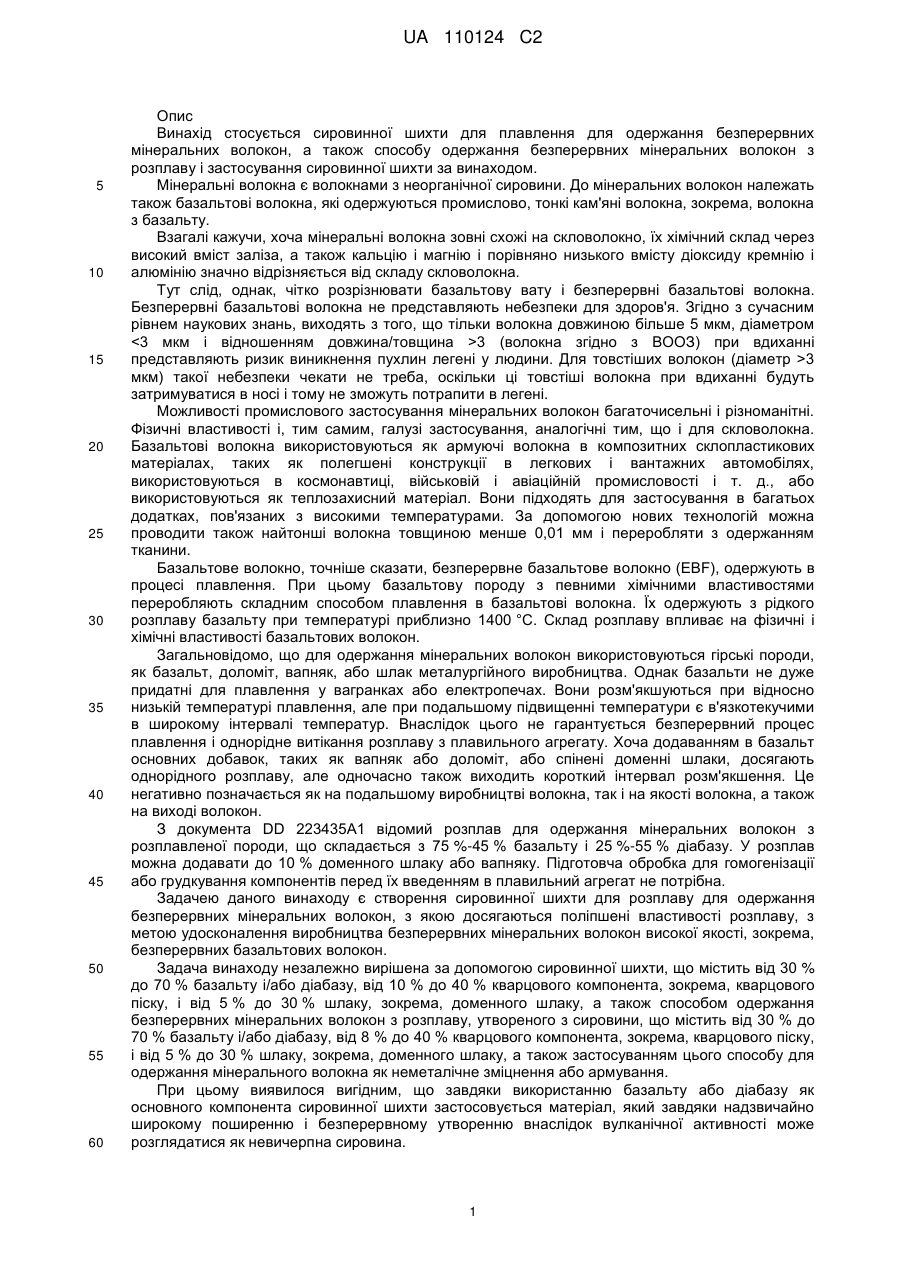 UA 110124 C2

Опис

Винахід стосується сировинної шихти для плавлення для одержання безперервних мінеральних волокон, а також способу одержання безперервних мінеральних волокон з розплаву і застосування сировинної шихти за винаходом.

5 Мінеральні волокна є волокнами з неорганічної сировини. До мінеральних волокон належать також базальтові волокна, які одержуються промислово, тонкі кам'яні волокна, зокрема, волокна з базальту.

Взагалі кажучи, хоча мінеральні волокна зовні схожі на скловолокно, їх хімічний склад через високий вміст заліза, а також кальцію і магнію і порівняно низького вмісту діоксиду кремнію і 10 алюмінію значно відрізняється від складу скловолокна.

Тут слід, однак, чітко розрізнювати базальтову вату і безперервні базальтові волокна. Безперервні базальтові волокна не представляють небезпеки для здоров'я. Згідно з сучасним рівнем наукових знань, виходять з того, що тільки волокна довжиною більше 5 мкм, діаметром <3 мкм і відношенням довжина/товщина >3 (волокна згідно з ВООЗ) при вдиханні 15 представляють ризик виникнення пухлин легені у людини. Для товстіших волокон (діаметр >3 мкм) такої небезпеки чекати не треба, оскільки ці товстіші волокна при вдиханні будуть затримуватися в носі і тому не зможуть потрапити в легені.

Можливості промислового застосування мінеральних волокон багаточисельні і різноманітні. Фізичні властивості і, тим самим, галузі застосування, аналогічні тим, що і для скловолокна. 20 Базальтові волокна використовуються як армуючі волокна в композитних склопластикових матеріалах, таких як полегшені конструкції в легкових і вантажних автомобілях, використовуються в космонавтиці, військовій і авіаційній промисловості і т. д., або використовуються як теплозахисний матеріал. Вони підходять для застосування в багатьох додатках, пов'язаних з високими температурами. За допомогою нових технологій можна 25 проводити також найтонші волокна товщиною менше 0,01 мм і переробляти з одержанням тканини.

Базальтове волокно, точніше сказати, безперервне базальтове волокно (EBF), одержують в процесі плавлення. При цьому базальтову породу з певними хімічними властивостями переробляють складним способом плавлення в базальтові волокна. Їх одержують з рідкого 30 розплаву базальту при температурі приблизно 1400 °C. Склад розплаву впливає на фізичні і хімічні властивості базальтових волокон.

Загальновідомо, що для одержання мінеральних волокон використовуються гірські породи, як базальт, доломіт, вапняк, або шлак металургійного виробництва. Однак базальти не дуже придатні для плавлення у вагранках або електропечах. Вони розм'якшуються при відносно 35 низькій температурі плавлення, але при подальшому підвищенні температури є в'язкотекучими в широкому інтервалі температур. Внаслідок цього не гарантується безперервний процес плавлення і однорідне витікання розплаву з плавильного агрегату. Хоча додаванням в базальт основних добавок, таких як вапняк або доломіт, або спінені доменні шлаки, досягають однорідного розплаву, але одночасно також виходить короткий інтервал розм'якшення. Це 40 негативно позначається як на подальшому виробництві волокна, так і на якості волокна, а також на виході волокон.

З документа DD 223435A1 відомий розплав для одержання мінеральних волокон з розплавленої породи, що складається з 75 %-45 % базальту і 25 %-55 % діабазу. У розплав можна додавати до 10 % доменного шлаку або вапняку. Підготовча обробка для гомогенізації 45 або грудкування компонентів перед їх введенням в плавильний агрегат не потрібна.

Задачею даного винаходу є створення сировинної шихти для розплаву для одержання безперервних мінеральних волокон, з якою досягаються поліпшені властивості розплаву, з метою удосконалення виробництва безперервних мінеральних волокон високої якості, зокрема, безперервних базальтових волокон.

50 Задача винаходу незалежно вирішена за допомогою сировинної шихти, що містить від 30 % до 70 % базальту і/або діабазу, від 10 % до 40 % кварцового компонента, зокрема, кварцового піску, і від 5 % до 30 % шлаку, зокрема, доменного шлаку, а також способом одержання безперервних мінеральних волокон з розплаву, утвореного з сировини, що містить від 30 % до 70 % базальту і/або діабазу, від 8 % до 40 % кварцового компонента, зокрема, кварцового піску, 55 і від 5 % до 30 % шлаку, зокрема, доменного шлаку, а також застосуванням цього способу для одержання мінерального волокна як неметалічне зміцнення або армування.

При цьому виявилося вигідним, що завдяки використанню базальту або діабазу як основного компонента сировинної шихти застосовується матеріал, який завдяки надзвичайно широкому поширенню і безперервному утворенню внаслідок вулканічної активності може 60 розглядатися як невичерпна сировина.

1